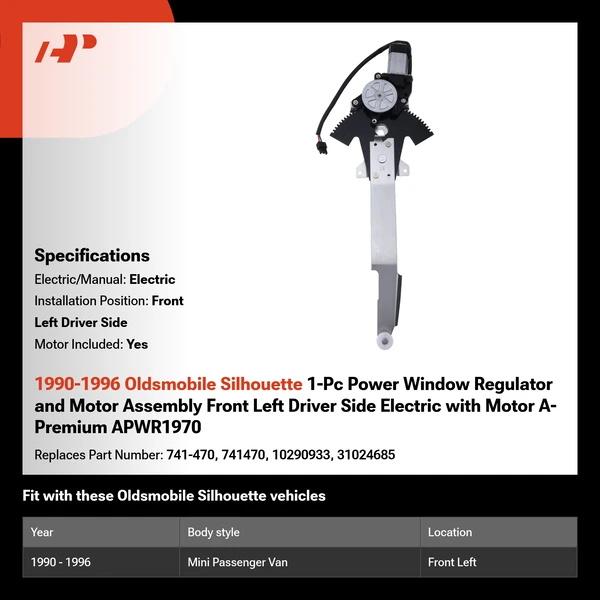 Specifications

Electric/Manual: Electric

Installation Position: Front Left Driver Side

Motor Included: Yes

1990-1996 Oldsmobile Silhouette 1-Pc Power Window Regulator and Motor Assembly Front Left Driver Side Electric with Motor A-Premium APWR1970

Replaces Part Number: 741-470, 741470, 10290933, 31024685

Fit with these Oldsmobile Silhouette vehicles

| Year | Body style | Location |
|---|---|---|
| 1990 - 1996 | Mini Passenger Van | Front Left |